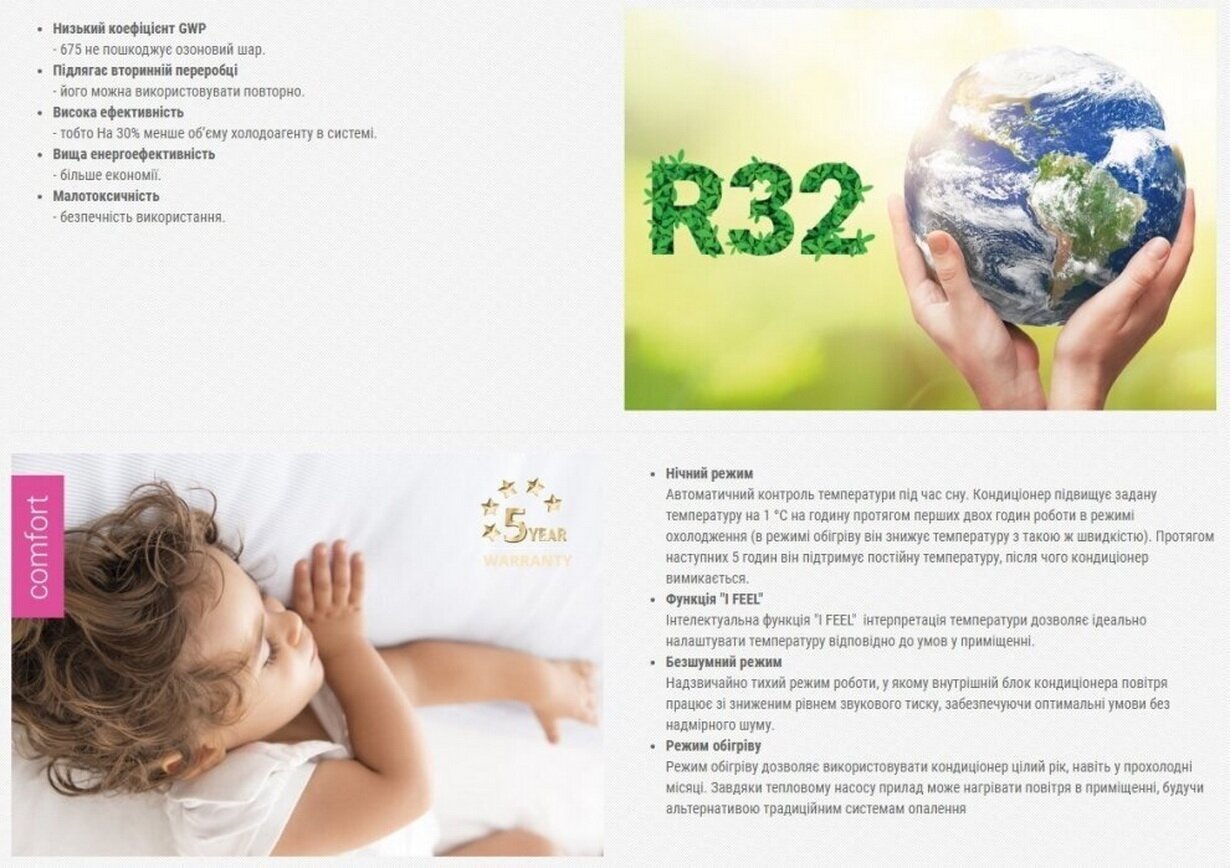 • Низький коефіцієнт GWP
- 675 не пошкоджує озоновий шар.
• Підлягає вторинній переробці
- його можна використовувати повторно.
• Висока ефективність
- тобто На 30% менше об'єму холодоагенту в системі.
• Вища енергоефективність
- більше економії.
• Малотоксичність
- безпечність використання.

R32

comfort

5 YEAR
WARRANTY

• Нічний режим
Автоматичний контроль температури під час сну. Кондиціонер підвищує задану температуру на 1 °C на годину протягом перших двох годин роботи в режимі охолодження (в режимі обігріву він знижує температуру з такою ж швидкістю). Протягом наступних 5 годин він підтримує постійну температуру, після чого кондиціонер вимикається.
• Функція "I FEEL"
Інтелектуальна функція "I FEEL" інтерпретація температури дозволяє ідеально налаштувати температуру відповідно до умов у приміщенні.
• Безшумний режим
Надзвичайно тихий режим роботи, у якому внутрішній блок кондиціонера повітря працює зі зниженим рівнем звукового тиску, забезпечуючи оптимальні умови без надмірного шуму.
• Режим обігріву
Режим обігріву дозволяє використовувати кондиціонер цілий рік, навіть у прохолодні місяці. Завдяки тепловому насосу прилад може нагрівати повітря в приміщенні, будучи альтернативою традиційним системам опалення